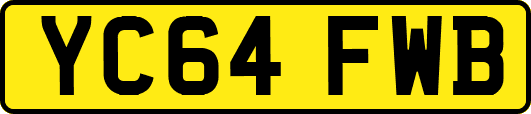 YC64 FWB